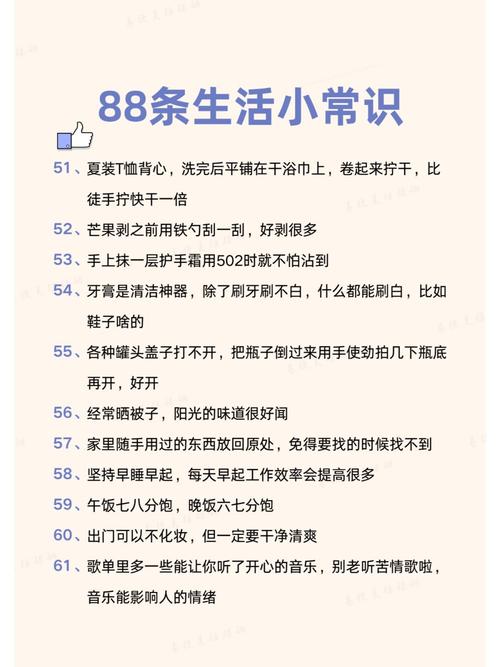 88条生活小常识

51、夏装T恤背心，洗完后平铺在干浴巾上，卷起来拧干，比徒手拧快干一倍

52、芒果剥之前用铁勺刮一刮，好剥很多

53、手上抹一层护手霜用502时就不怕沾到

54、牙膏是清洁神器，除了刷牙刷不白，什么都能刷白，比如鞋子啥的

55、各种罐头盖子打不开，把瓶子倒过来用手使劲拍几下瓶底再开，好开

56、经常晒被子，阳光的味道很好闻

57、家里随手用过的东西放回原处，免得要找的时候找不到

58、坚持早睡早起，每天早起工作效率会提高很多

59、午饭七八分饱，晚饭六七分饱

60、出门可以不化妆，但一定要干净清爽

61、歌单里多一些能让你听了开心的音乐，别老听苦情歌啦，音乐能影响人的情绪